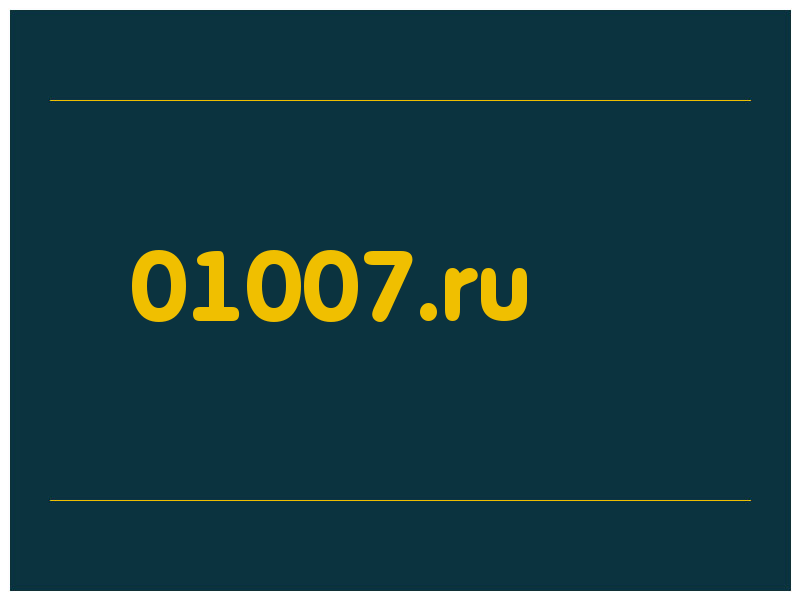 01007.ru